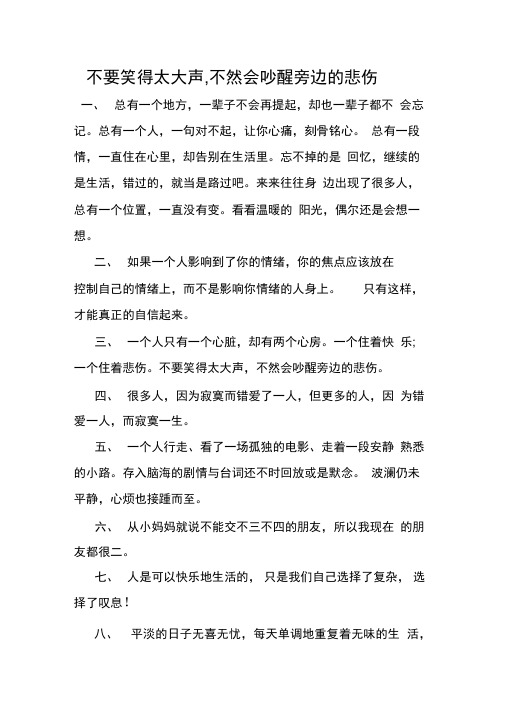 不要笑得太大声,不然会吵醒旁边的悲伤

一、 总有一个地方，一辈子不会再提起，却也一辈子都不 会忘记。总有一个人，一句对不起，让你心痛，刻骨铭心。 总有一段情，一直住在心里，却告别在生活里。忘不掉的是 回忆，继续的是生活，错过的，就当是路过吧。来来往往身 边出现了很多人，总有一个位置，一直没有变。看看温暖的 阳光，偶尔还是会想一想。

二、 如果一个人影响到了你的情绪，你的焦点应该放在控制自己的情绪上，而不是影响你情绪的人身上。 只有这样，才能真正的自信起来。

三、 一个人只有一个心脏，却有两个心房。一个住着快 乐；一个住着悲伤。不要笑得太大声，不然会吵醒旁边的悲伤。

四、 很多人，因为寂寞而错爱了一人，但更多的人，因 为错爱一人，而寂寞一生。

五、 一个人行走、看了一场孤独的电影、走着一段安静 熟悉的小路。存入脑海的剧情与台词还不时回放或是默念。 波澜仍未平静，心烦也接踵而至。

六、 从小妈妈就说不能交不三不四的朋友，所以我现在 的朋友都很二。

七、 人是可以快乐地生活的， 只是我们自己选择了复杂， 选择了叹息！

八、 平淡的日子无喜无忧，每天单调地重复着无味的生 活，